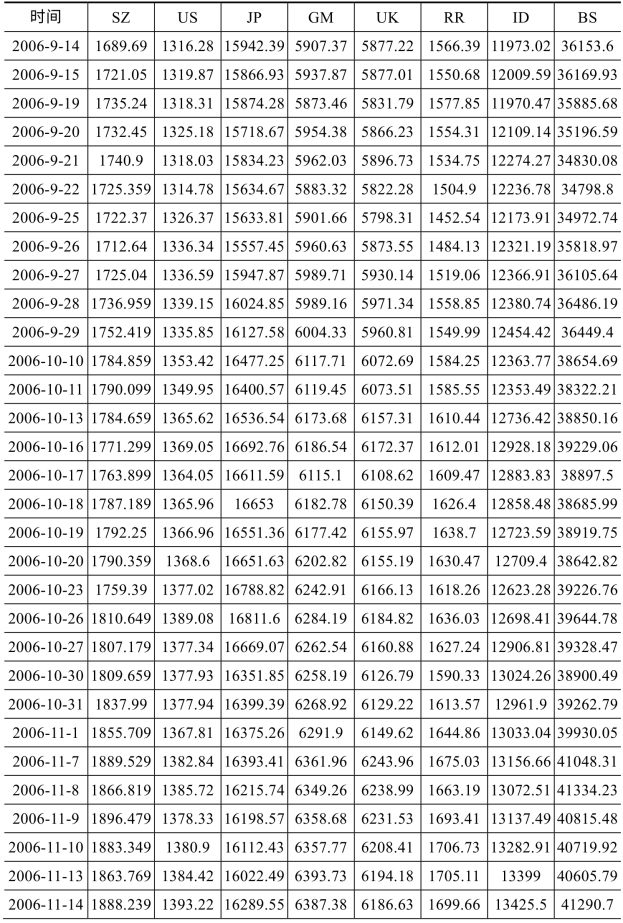 | 时间 | SZ | US | JP | GM | UK | RR | ID | BS |
|---|---|---|---|---|---|---|---|---|
| 2006-9-14 | 1689.69 | 1316.28 | 15942.39 | 5907.37 | 5877.22 | 1566.39 | 11973.02 | 36153.6 |
| 2006-9-15 | 1721.05 | 1319.87 | 15866.93 | 5937.87 | 5877.01 | 1550.68 | 12009.59 | 36169.93 |
| 2006-9-19 | 1735.24 | 1318.31 | 15874.28 | 5873.46 | 5831.79 | 1577.85 | 11970.47 | 35885.68 |
| 2006-9-20 | 1732.45 | 1325.18 | 15718.67 | 5954.38 | 5866.23 | 1554.31 | 12109.14 | 35196.59 |
| 2006-9-21 | 1740.9 | 1318.03 | 15834.23 | 5962.03 | 5896.73 | 1534.75 | 12274.27 | 34830.08 |
| 2006-9-22 | 1725.359 | 1314.78 | 15634.67 | 5883.32 | 5822.28 | 1504.9 | 12236.78 | 34798.8 |
| 2006-9-25 | 1722.37 | 1326.37 | 15633.81 | 5901.66 | 5798.31 | 1452.54 | 12173.91 | 34972.74 |
| 2006-9-26 | 1712.64 | 1336.34 | 15557.45 | 5960.63 | 5873.55 | 1484.13 | 12321.19 | 35818.97 |
| 2006-9-27 | 1725.04 | 1336.59 | 15947.87 | 5989.71 | 5930.14 | 1519.06 | 12366.91 | 36105.64 |
| 2006-9-28 | 1736.959 | 1339.15 | 16024.85 | 5989.16 | 5971.34 | 1558.85 | 12380.74 | 36486.19 |
| 2006-9-29 | 1752.419 | 1335.85 | 16127.58 | 6004.33 | 5960.81 | 1549.99 | 12454.42 | 36449.4 |
| 2006-10-10 | 1784.859 | 1353.42 | 16477.25 | 6117.71 | 6072.69 | 1584.25 | 12363.77 | 38654.69 |
| 2006-10-11 | 1790.099 | 1349.95 | 16400.57 | 6119.45 | 6073.51 | 1585.55 | 12353.49 | 38322.21 |
| 2006-10-13 | 1784.659 | 1365.62 | 16536.54 | 6173.68 | 6157.31 | 1610.44 | 12736.42 | 38850.16 |
| 2006-10-16 | 1771.299 | 1369.05 | 16692.76 | 6186.54 | 6172.37 | 1612.01 | 12928.18 | 39229.06 |
| 2006-10-17 | 1763.899 | 1364.05 | 16611.59 | 6115.1 | 6108.62 | 1609.47 | 12883.83 | 38897.5 |
| 2006-10-18 | 1787.189 | 1365.96 | 16653 | 6182.78 | 6150.39 | 1626.4 | 12858.48 | 38685.99 |
| 2006-10-19 | 1792.25 | 1366.96 | 16551.36 | 6177.42 | 6155.97 | 1638.7 | 12723.59 | 38919.75 |
| 2006-10-20 | 1790.359 | 1368.6 | 16651.63 | 6202.82 | 6155.19 | 1630.47 | 12709.4 | 38642.82 |
| 2006-10-23 | 1759.39 | 1377.02 | 16788.82 | 6242.91 | 6166.13 | 1618.26 | 12623.28 | 39226.76 |
| 2006-10-26 | 1810.649 | 1389.08 | 16811.6 | 6284.19 | 6184.82 | 1636.03 | 12698.41 | 39644.78 |
| 2006-10-27 | 1807.179 | 1377.34 | 16669.07 | 6262.54 | 6160.88 | 1627.24 | 12906.81 | 39328.47 |
| 2006-10-30 | 1809.659 | 1377.93 | 16351.85 | 6258.19 | 6126.79 | 1590.33 | 13024.26 | 38900.49 |
| 2006-10-31 | 1837.99 | 1377.94 | 16399.39 | 6268.92 | 6129.22 | 1613.57 | 12961.9 | 39262.79 |
| 2006-11-1 | 1855.709 | 1367.81 | 16375.26 | 6291.9 | 6149.62 | 1644.86 | 13033.04 | 39930.05 |
| 2006-11-7 | 1889.529 | 1382.84 | 16393.41 | 6361.96 | 6243.96 | 1675.03 | 13156.66 | 41048.31 |
| 2006-11-8 | 1866.819 | 1385.72 | 16215.74 | 6349.26 | 6238.99 | 1663.19 | 13072.51 | 41334.23 |
| 2006-11-9 | 1896.479 | 1378.33 | 16198.57 | 6358.68 | 6231.53 | 1693.41 | 13137.49 | 40815.48 |
| 2006-11-10 | 1883.349 | 1380.9 | 16112.43 | 6357.77 | 6208.41 | 1706.73 | 13282.91 | 40719.92 |
| 2006-11-13 | 1863.769 | 1384.42 | 16022.49 | 6393.73 | 6194.18 | 1705.11 | 13399 | 40605.79 |
| 2006-11-14 | 1888.239 | 1393.22 | 16289.55 | 6387.38 | 6186.63 | 1699.66 | 13425.5 | 41290.7 |